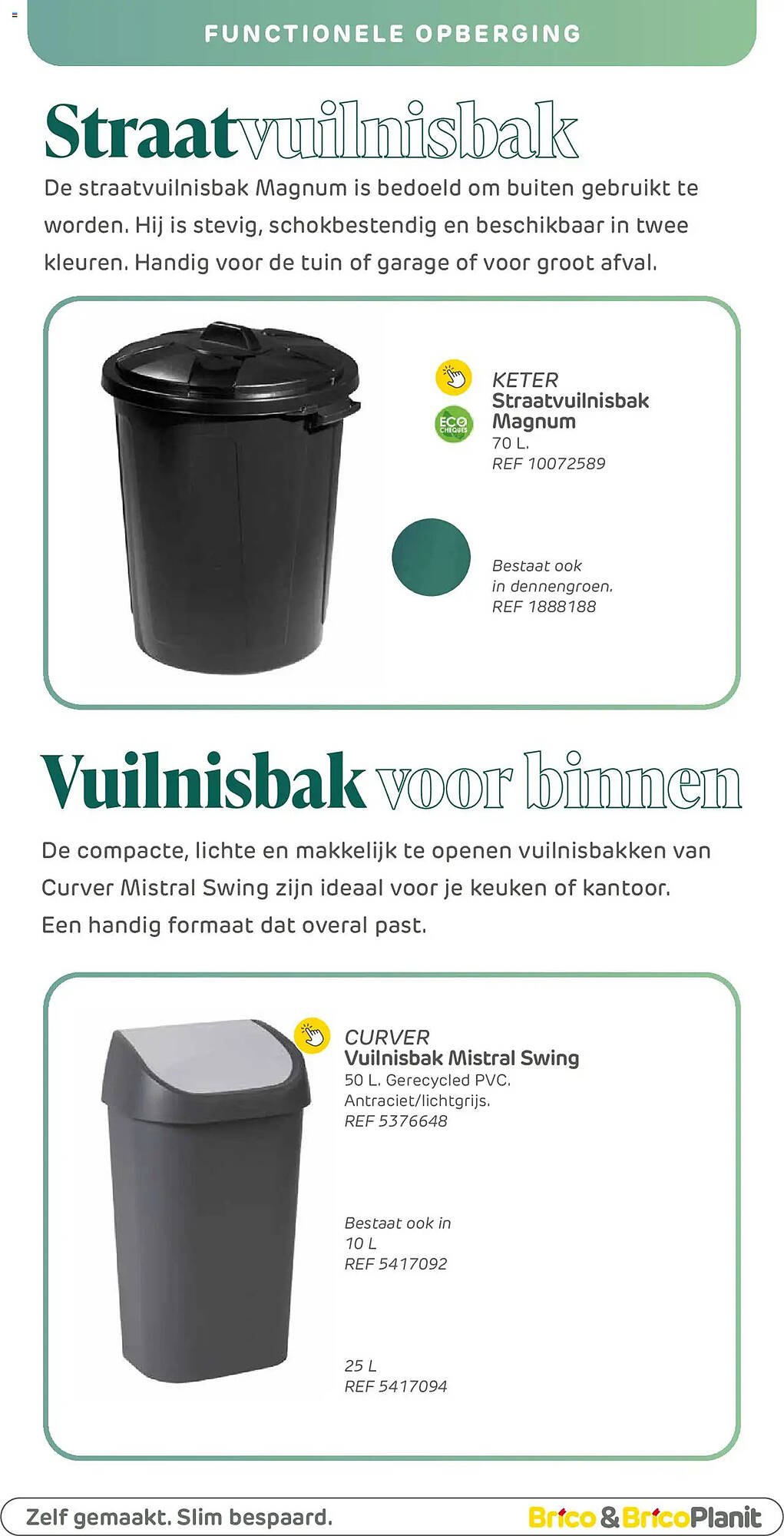 FUNCTIONELE OPBERGING

Straatvuilnisbak

De straatvuilnisbak Magnum is bedoeld om buiten gebruikt te worden. Hij is stevig, schokbestendig en beschikbaar in twee kleuren. Handig voor de tuin of garage of voor groot afval.

ECO CHEQUES

KETER
Straatvuilnisbak Magnum
70 L.
REF 10072589

Bestaat ook in dennengroen.
REF 1888188

Vuilnisbak voor binnen

De compacte, lichte en makkelijk te openen vuilnisbakken van Curver Mistral Swing zijn ideaal voor je keuken of kantoor. Een handig formaat dat overal past.

CURVER
Vuilnisbak Mistral Swing
50 L. Gerecycled PVC.
Antraciet/lichtgrijs.
REF 5376648

Bestaat ook in
10 L
REF 5417092

25 L
REF 5417094

Zelf gemaakt. Slim bespaard.

Brico & BricoPlanit